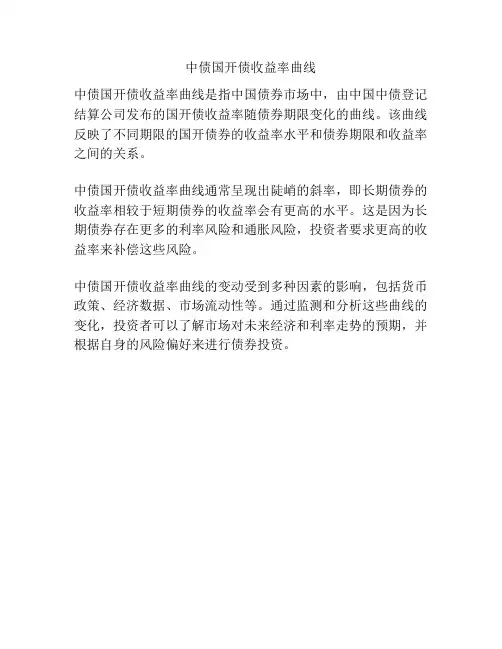 中债国开债收益率曲线

中债国开债收益率曲线是指中国债券市场中，由中国中债登记结算公司发布的国开债收益率随债券期限变化的曲线。该曲线反映了不同期限的国开债券的收益率水平和债券期限和收益率之间的关系。

中债国开债收益率曲线通常呈现出陡峭的斜率，即长期债券的收益率相较于短期债券的收益率会有更高的水平。这是因为长期债券存在更多的利率风险和通胀风险，投资者要求更高的收益率来补偿这些风险。

中债国开债收益率曲线的变动受到多种因素的影响，包括货币政策、经济数据、市场流动性等。通过监测和分析这些曲线的变化，投资者可以了解市场对未来经济和利率走势的预期，并根据自身的风险偏好来进行债券投资。